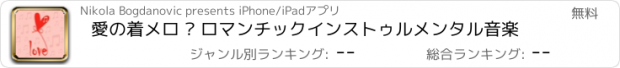 love

Nikola Bogdanovic presents iPhone/iPadアプリ

無料

愛の着メロ ? ロマンチックインストゥルメンタル音楽

ジャンル別ランキング: --

総合ランキング: --